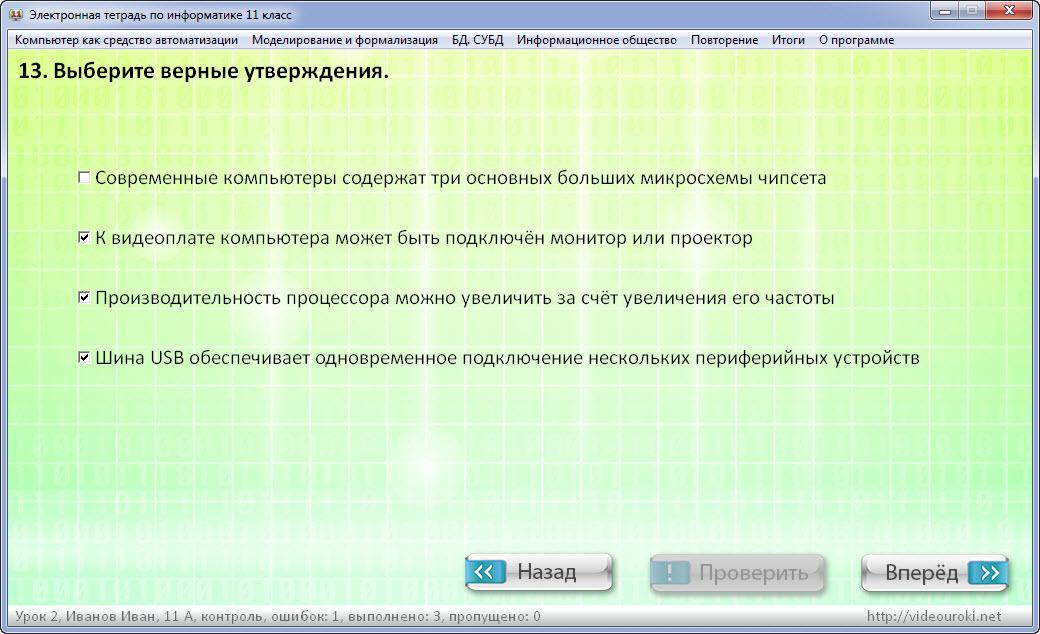 Электронная тетрадь по информатике 11 класс

Компьютер как средство автоматизации Моделирование и формализация БД. СУБД Информационное общество Повторение Итоги О программе

13. Выберите верные утверждения.

☐ Современные компьютеры содержат три основных больших микросхемы чипсета

☑ К видеоплате компьютера может быть подключён монитор или проектор

☑ Производительность процессора можно увеличить за счёт увеличения его частоты

☑ Шина USB обеспечивает одновременное подключение нескольких периферийных устройств

Назад Проверить Вперёд

Урок 2, Иванов Иван, 11 А, контроль, ошибок: 1, выполнено: 3, пропущено: 0

http://videouroki.net